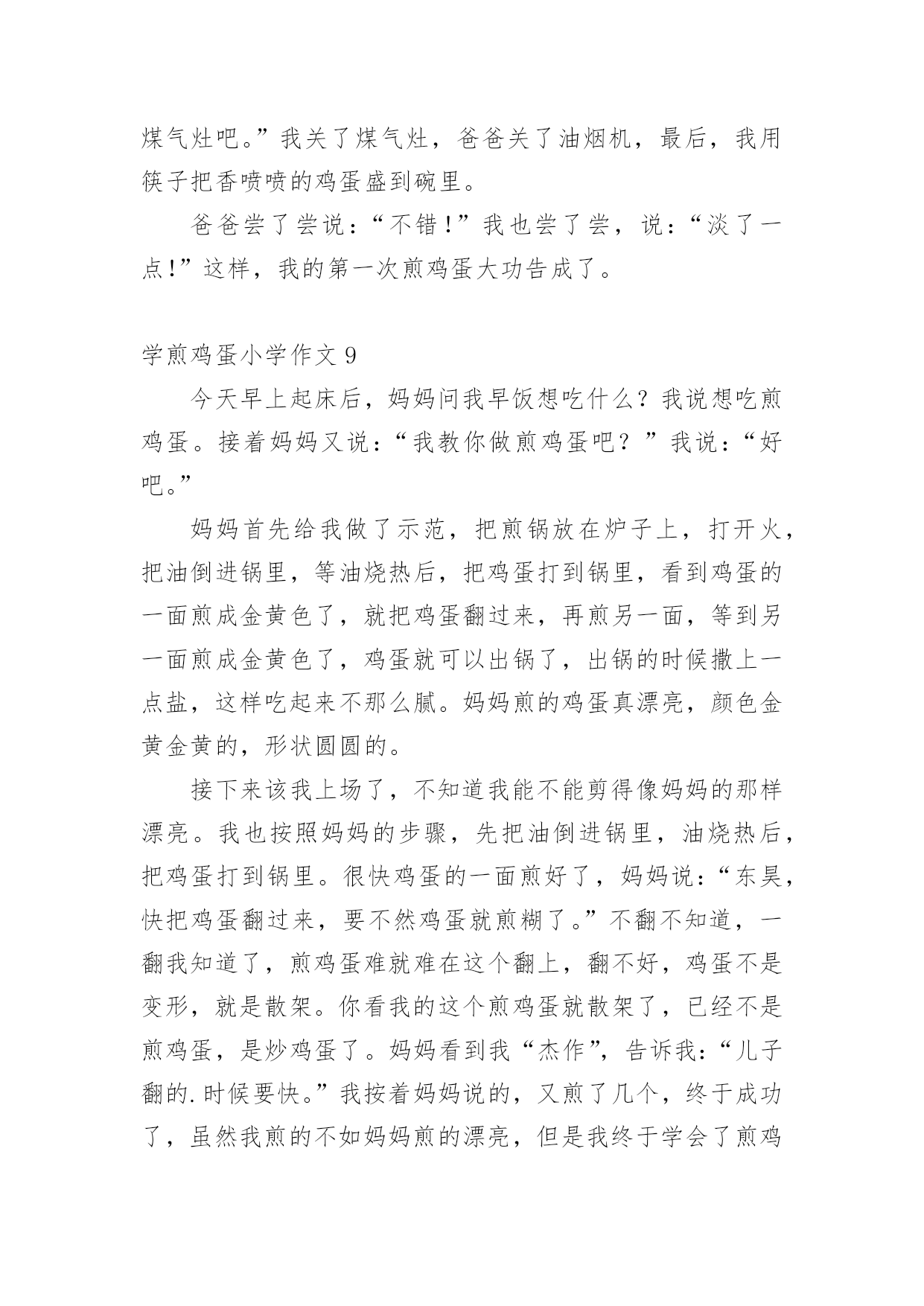 煤气灶吧。”我关了煤气灶，爸爸关了油烟机，最后，我用筷子把香喷喷的鸡蛋盛到碗里。

爸爸尝了尝说：“不错！”我也尝了尝，说：“淡了一点!”这样，我的第一次煎鸡蛋大功告成了。

学煎鸡蛋小学作文 9

今天早上起床后，妈妈问我早饭想吃什么？我说想吃煎鸡蛋。接着妈妈又说：“我教你做煎鸡蛋吧？”我说：“好吧。”

妈妈首先给我做了示范，把煎锅放在炉子上，打开火，把油倒进锅里，等油烧热后，把鸡蛋打到锅里，看到鸡蛋的一面煎成金黄色了，就把鸡蛋翻过来，再煎另一面，等到另一面煎成金黄色了，鸡蛋就可以出锅了，出锅的时候撒上一点盐，这样吃起来不那么腻。妈妈煎的鸡蛋真漂亮，颜色金黄金黄的，形状圆圆的。

接下来该我上场了，不知道我能不能剪得像妈妈的那样漂亮。我也按照妈妈的步骤，先把油倒进锅里，油烧热后，把鸡蛋打到锅里。很快鸡蛋的一面煎好了，妈妈说：“东昊，快把鸡蛋翻过来，要不然鸡蛋就煎糊了。”不翻不知道，一翻我知道了，煎鸡蛋难就难在这个翻上，翻不好，鸡蛋不是变形，就是散架。你看我的这个煎鸡蛋就散架了，已经不是煎鸡蛋，是炒鸡蛋了。妈妈看到我“杰作”，告诉我：“儿子翻的.时候要快。”我按着妈妈说的，又煎了几个，终于成功了，虽然我煎的不如妈妈煎的漂亮，但是我终于学会了煎鸡